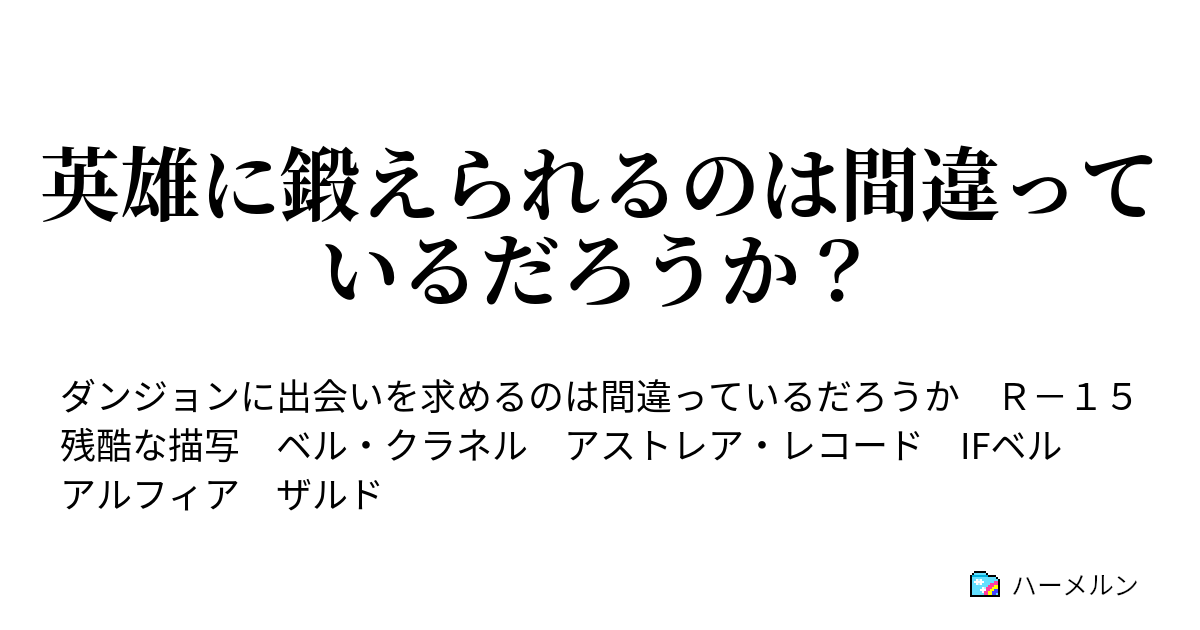 英雄に鍛えられるのは間違っているだろうか？

ダンジョンに出会いを求めるのは間違っているだろうか　Ｒ－１５　残酷な描写　ベル・クラネル　アストレア・レコード　IFベル　アルフィア　ザルド

ハーメルン